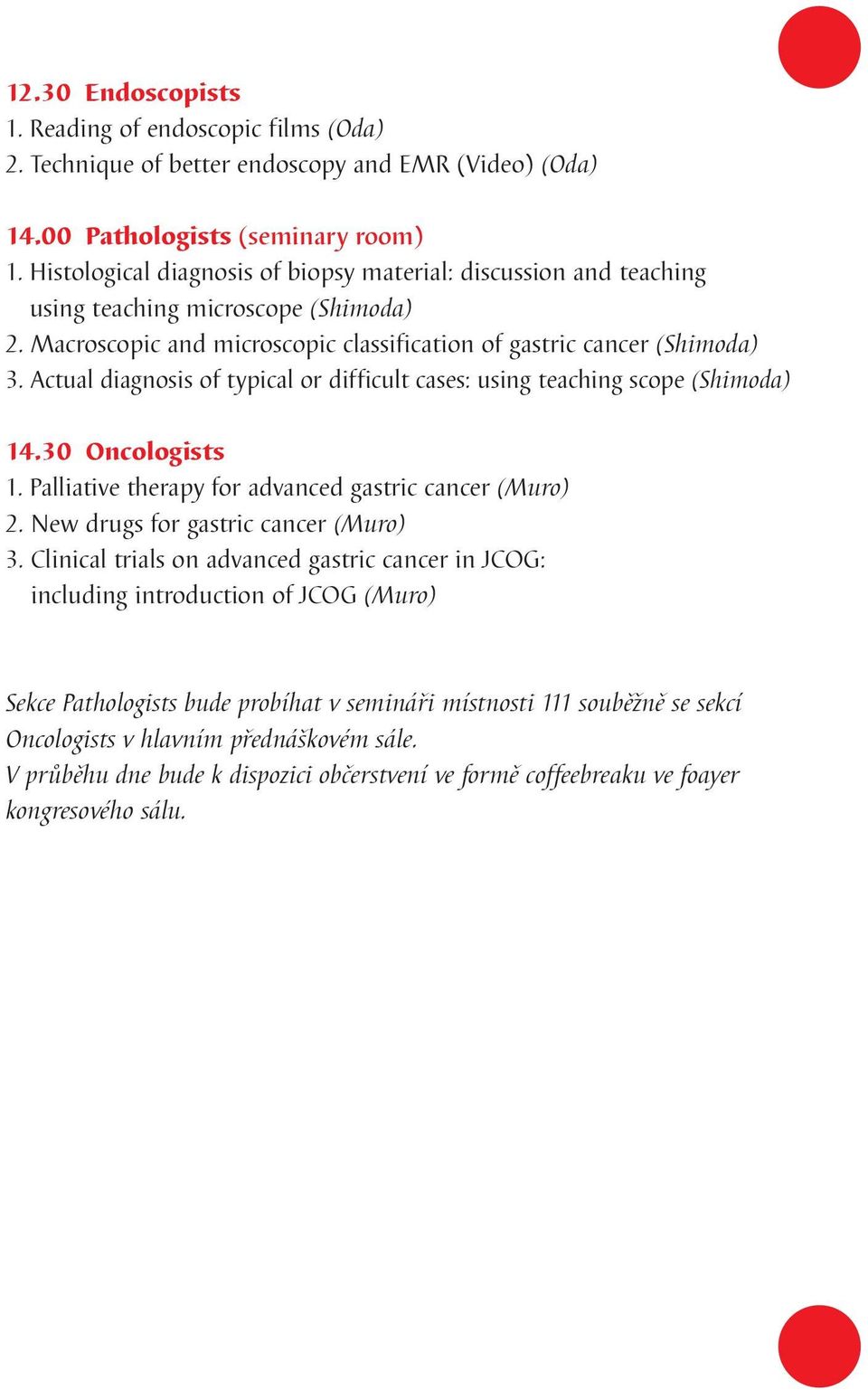 12.30 Endoscopists
1. Reading of endoscopic films (Oda)
2. Technique of better endoscopy and EMR (Video) (Oda)

14.00 Pathologists (seminary room)
1. Histological diagnosis of biopsy material: discussion and teaching using teaching microscope (Shimoda)
2. Macroscopic and microscopic classification of gastric cancer (Shimoda)
3. Actual diagnosis of typical or difficult cases: using teaching scope (Shimoda)

14.30 Oncologists
1. Palliative therapy for advanced gastric cancer (Muro)
2. New drugs for gastric cancer (Muro)
3. Clinical trials on advanced gastric cancer in JCOG: including introduction of JCOG (Muro)

Sekce Pathologists bude probíhat v semináři místnosti 111 souběžně se sekcí Oncologists v hlavním přednáškovém sále.
V průběhu dne bude k dispozici občerstvení ve formě coffeebreaku ve foayer kongresového sálu.